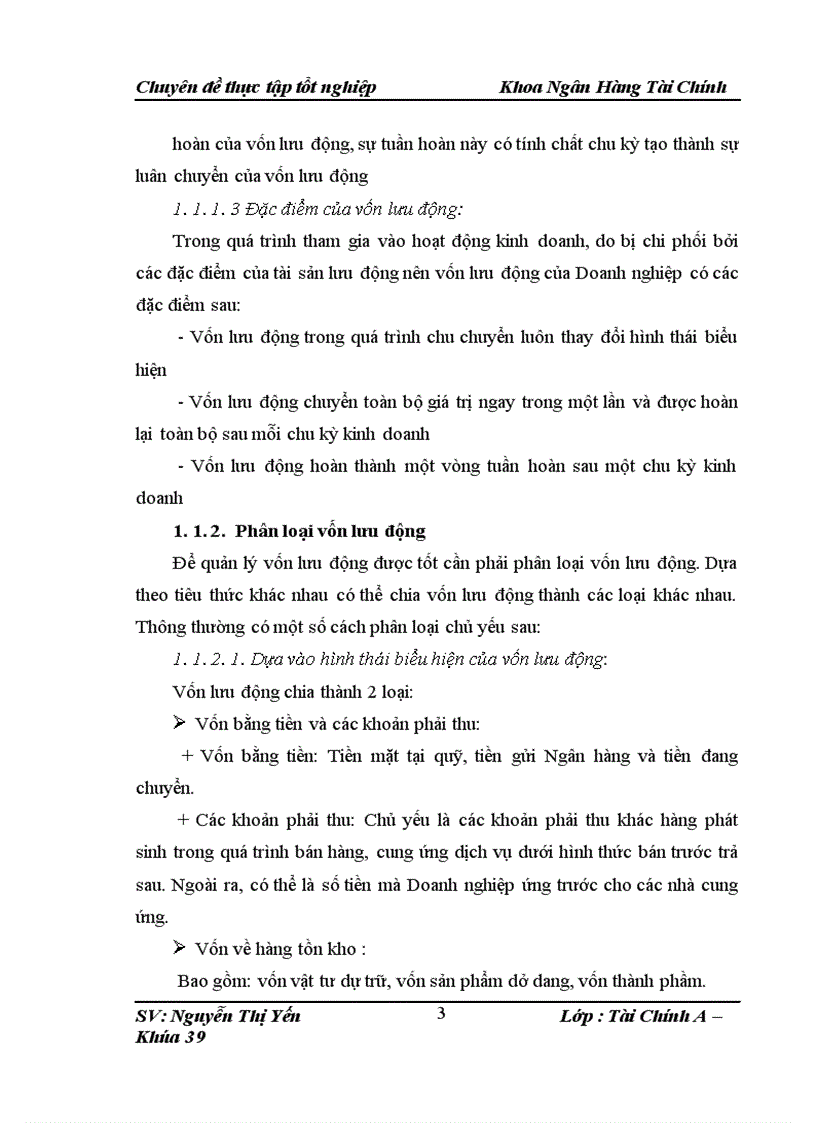 Chuyên đề thực tập tốt nghiệp Khoa Ngân Hàng Tài Chính

hoàn của vốn lưu động, sự tuần hoàn này có tính chất chu kỳ tạo thành sự luân chuyển của vốn lưu động

1. 1. 1. 3 Đặc điểm của vốn lưu động:

Trong quá trình tham gia vào hoạt động kinh doanh, do bị chi phối bởi các đặc điểm của tài sản lưu động nên vốn lưu động của Doanh nghiệp có các đặc điểm sau:

- Vốn lưu động trong quá trình chu chuyển luôn thay đổi hình thái biểu hiện

- Vốn lưu động chuyển toàn bộ giá trị ngay trong một lần và được hoàn lại toàn bộ sau mỗi chu kỳ kinh doanh

- Vốn lưu động hoàn thành một vòng tuần hoàn sau một chu kỳ kinh doanh

1. 1. 2. Phân loại vốn lưu động

Để quản lý vốn lưu động được tốt cần phải phân loại vốn lưu động. Dựa theo tiêu thức khác nhau có thể chia vốn lưu động thành các loại khác nhau. Thông thường có một số cách phân loại chủ yếu sau:

1. 1. 2. 1. Dựa vào hình thái biểu hiện của vốn lưu động:

Vốn lưu động chia thành 2 loại:

➢ Vốn bằng tiền và các khoản phải thu:

+ Vốn bằng tiền: Tiền mặt tại quỹ, tiền gửi Ngân hàng và tiền đang chuyển.

+ Các khoản phải thu: Chủ yếu là các khoản phải thu khác hàng phát sinh trong quá trình bán hàng, cung ứng dịch vụ dưới hình thức bán trước trả sau. Ngoài ra, có thể là số tiền mà Doanh nghiệp ứng trước cho các nhà cung ứng.

➢ Vốn về hàng tồn kho :

Bao gồm: vốn vật tư dự trữ, vốn sản phẩm dở dang, vốn thành phẩm.

SV: Nguyễn Thị Yến 3 Lớp : Tài Chính A – Khúa 39